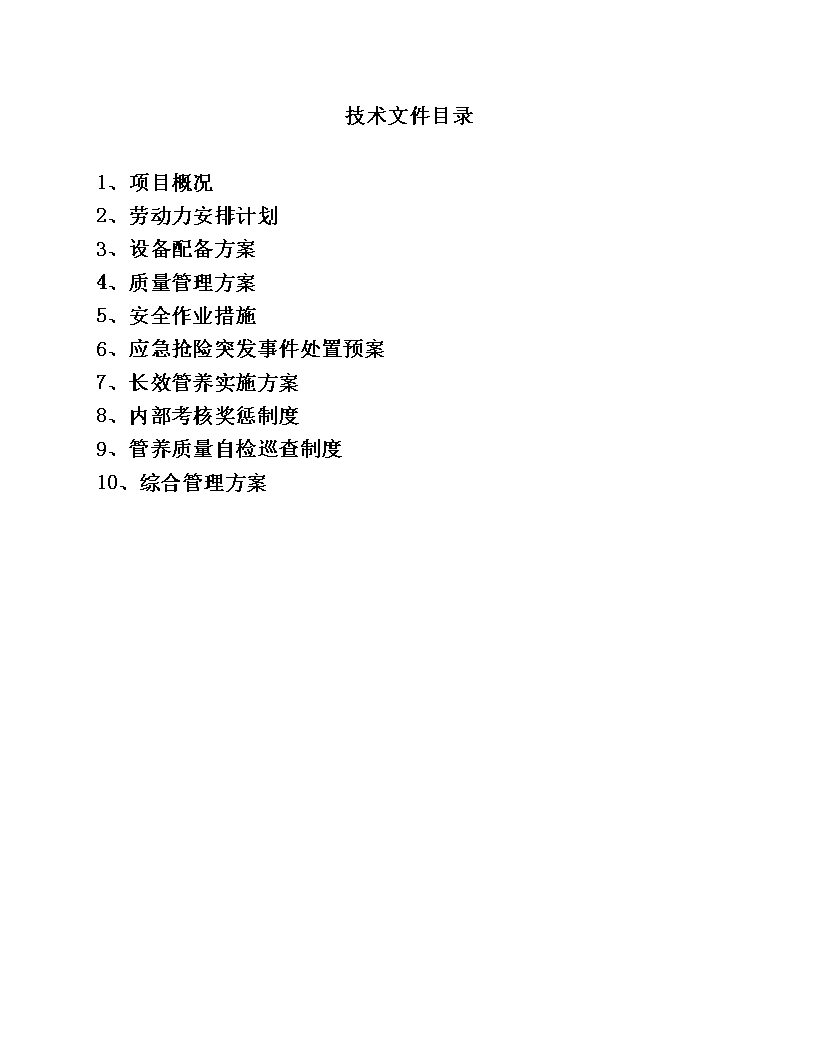 技术文件目录

1、项目概况
2、劳动力安排计划
3、设备配备方案
4、质量管理方案
5、安全作业措施
6、应急抢险突发事件处置预案
7、长效管养实施方案
8、内部考核奖惩制度
9、管养质量自检巡查制度
10、综合管理方案